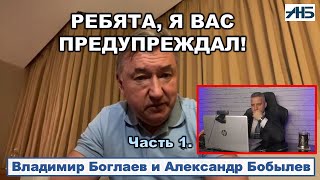 АНБ

РЕБЯТА, Я ВАС ПРЕДУПРЕЖДАЛ!

Часть 1.

Владимир Боглаев и Александр Бобылев